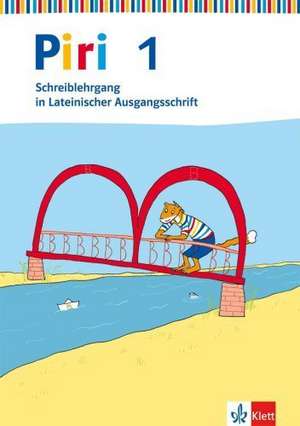 Piri 1

Schreiblehrgang in Lateinischer Ausgangsschrift

Klett